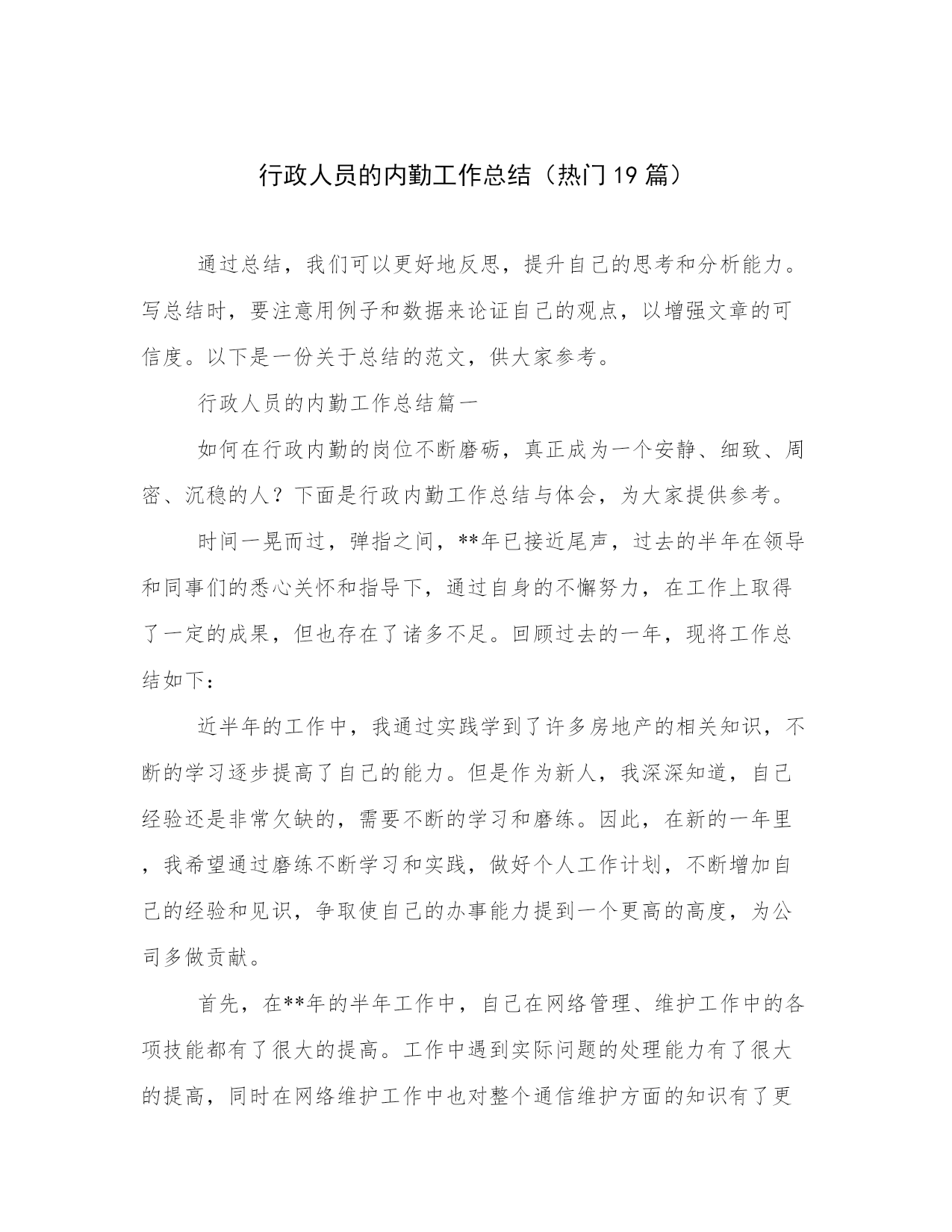 行政人员的内勤工作总结（热门19篇）

通过总结，我们可以更好地反思，提升自己的思考和分析能力。写总结时，要注意用例子和数据来论证自己的观点，以增强文章的可信度。以下是一份关于总结的范文，供大家参考。

行政人员的内勤工作总结篇一

如何在行政内勤的岗位不断磨砺，真正成为一个安静、细致、周密、沉稳的人？下面是行政内勤工作总结与体会，为大家提供参考。

时间一晃而过，弹指之间，**年已接近尾声，过去的半年在领导和同事们的悉心关怀和指导下，通过自身的不懈努力，在工作上取得了一定的成果，但也存在了诸多不足。回顾过去的一年，现将工作总结如下：

近半年的工作中，我通过实践学到了许多房地产的相关知识，不断的学习逐步提高了自己的能力。但是作为新人，我深深知道，自己经验还是非常欠缺的，需要不断的学习和磨练。因此，在新的一年里，我希望通过磨练不断学习和实践，做好个人工作计划，不断增加自己的经验和见识，争取使自己的办事能力提到一个更高的高度，为公司多做贡献。

首先，在**年的半年工作中，自己在网络管理、维护工作中的各项技能都有了很大的提高。工作中遇到实际问题的处理能力有了很大的提高，同时在网络维护工作中也对整个通信维护方面的知识有了更